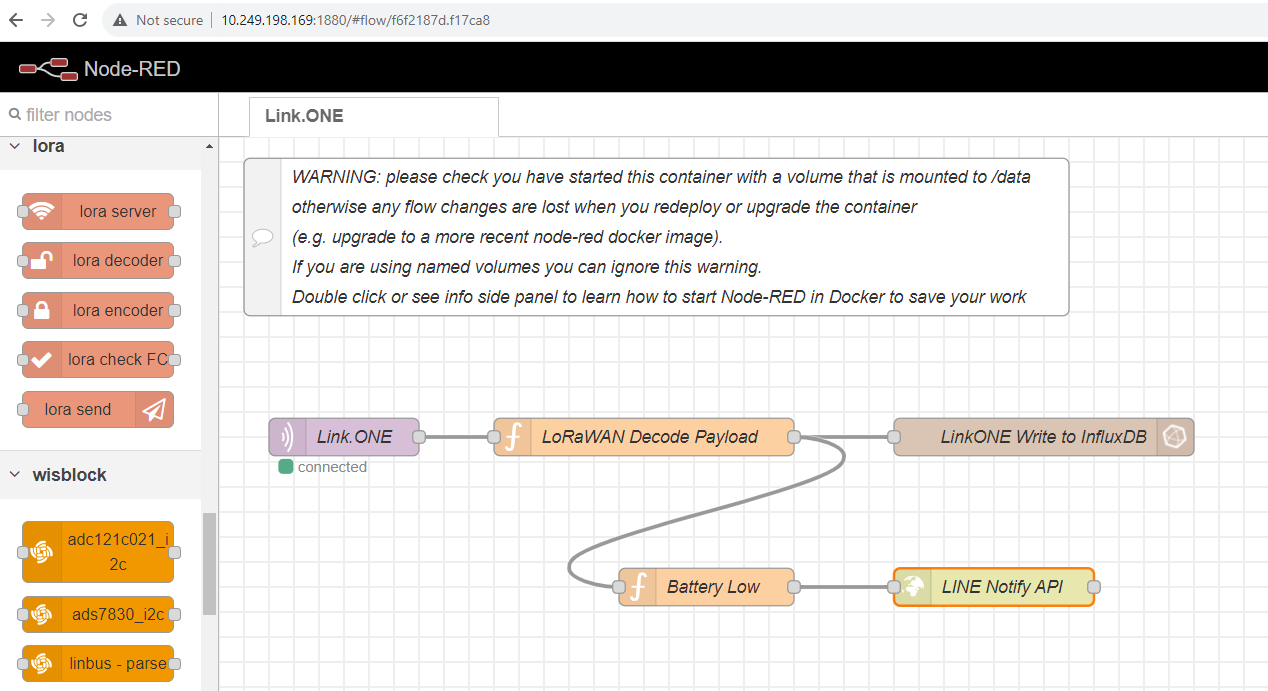 Not secure | 10.249.198.169:1880/#flow/f6f2187d.f17ca8

Node-RED

filter nodes

lora

lora server

lora decoder

lora encoder

lora check FC

lora send

wisblock

adc121c021_i2c

ads7830_i2c

linbus - parse

Link.ONE

WARNING: please check you have started this container with a volume that is mounted to /data otherwise any flow changes are lost when you redeploy or upgrade the container (e.g. upgrade to a more recent node-red docker image).
If you are using named volumes you can ignore this warning.
Double click or see info side panel to learn how to start Node-RED in Docker to save your work

Link.ONE

connected

LoRaWAN Decode Payload

LinkONE Write to InfluxDB

Battery Low

LINE Notify API